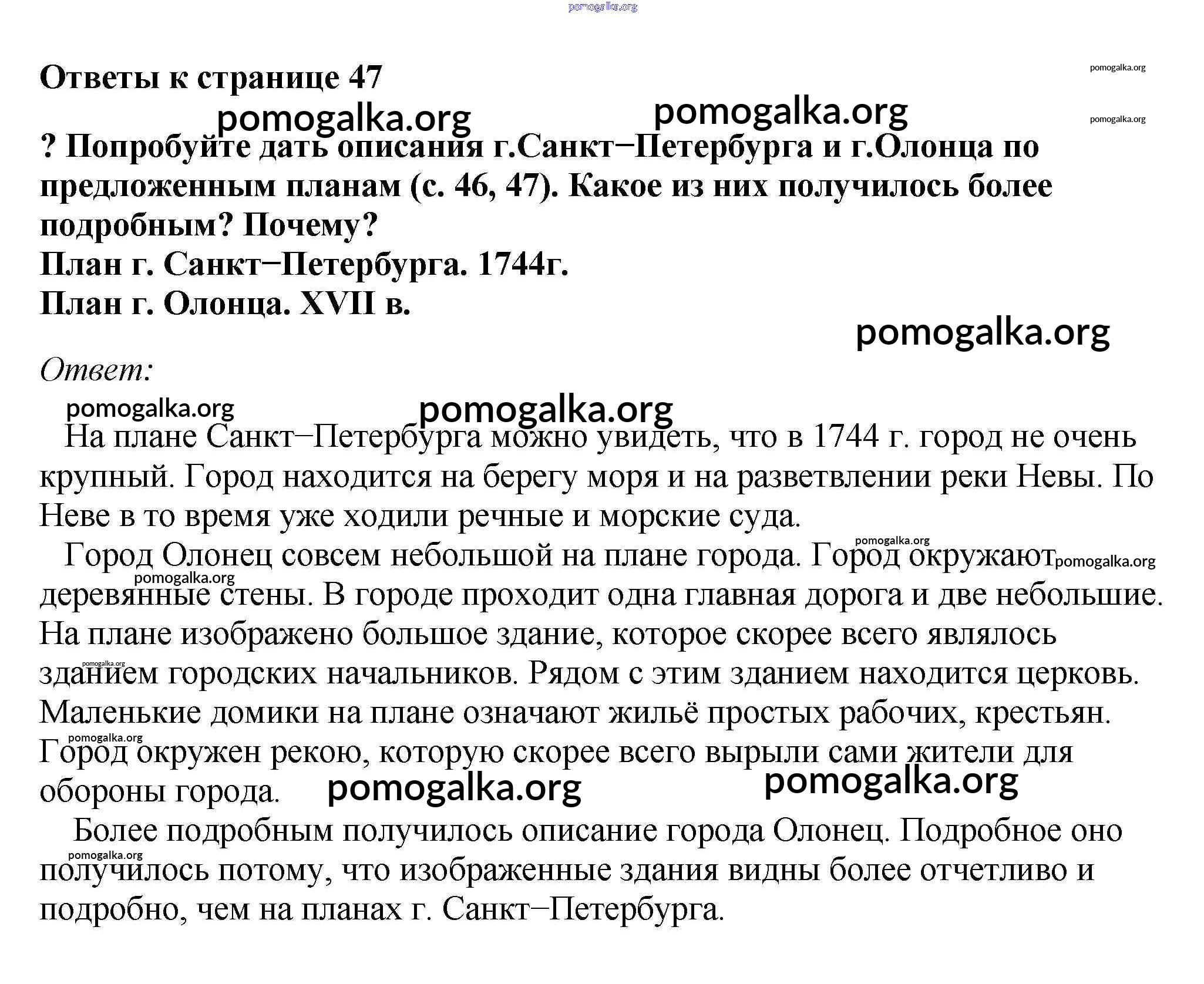 pomogalka.org

Ответы к странице 47

pomogalka.org

pomogalka.org pomogalka.org

pomogalka.org

? Попробуйте дать описания г.Санкт–Петербурга и г.Олонца по предложенным планам (с. 46, 47). Какое из них получилось более подробным? Почему?
План г. Санкт–Петербурга. 1744г.
План г. Олонца. XVII в.

pomogalka.org

Ответ:

pomogalka.org pomogalka.org

На плане Санкт–Петербурга можно увидеть, что в 1744 г. город не очень крупный. Город находится на берегу моря и на разветвлении реки Невы. По Неве в то время уже ходили речные и морские суда.

pomogalka.org

Город Олонец совсем небольшой на плане города. Город окружают pomogalka.org pomogalka.org деревянные стены. В городе проходит одна главная дорога и две небольшие. На плане изображено большое здание, которое скорее всего являлось pomogalka.org зданием городских начальников. Рядом с этим зданием находится церковь. Маленькие домики на плане означают жильё простых рабочих, крестьян. pomogalka.org Город окружен рекою, которую скорее всего вырыли сами жители для обороны города. pomogalka.org pomogalka.org

Более подробным получилось описание города Олонец. Подробное оно pomogalka.org получилось потому, что изображенные здания видны более отчетливо и подробно, чем на планах г. Санкт–Петербурга.